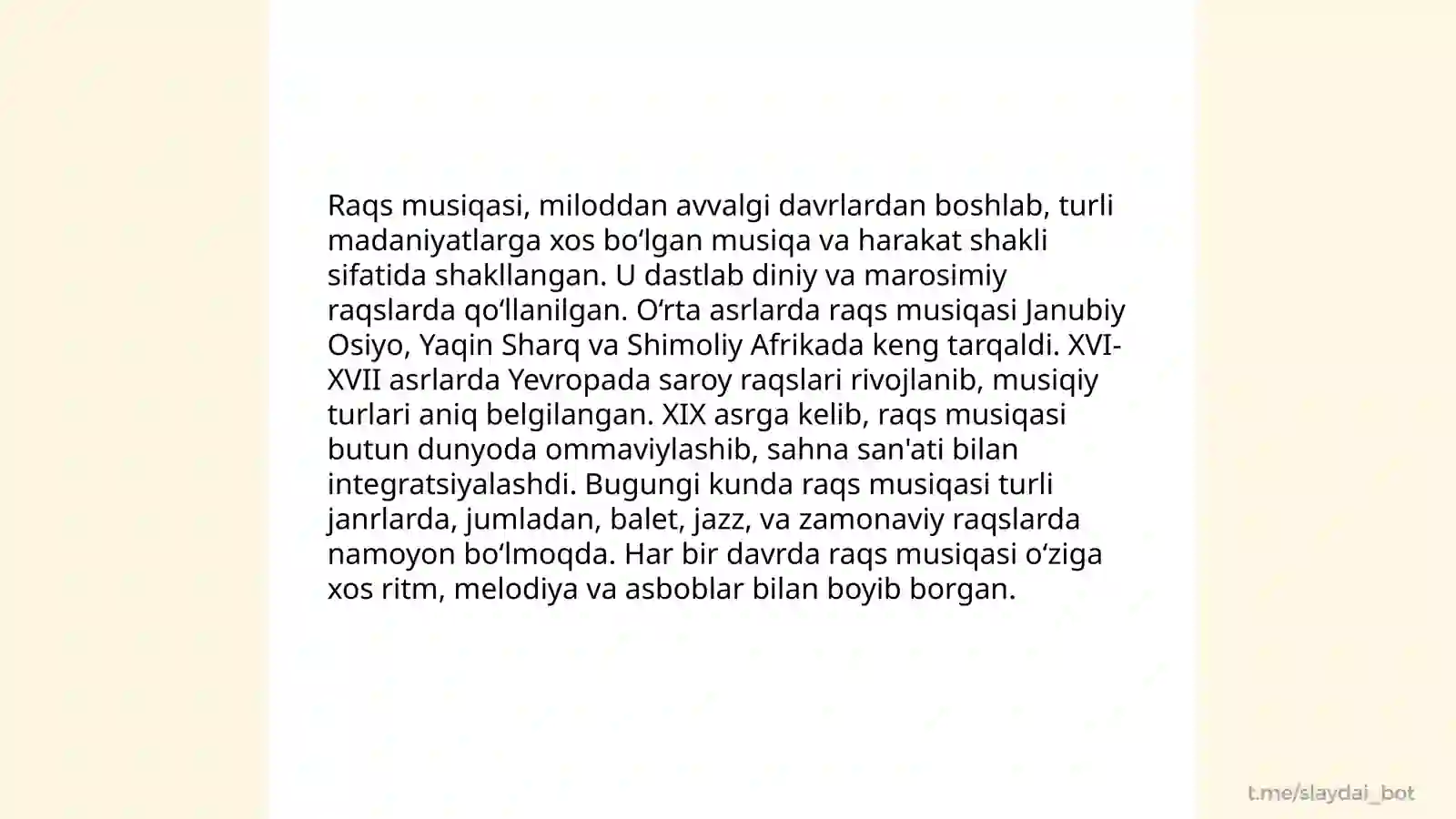 Raqs musiqasi, miloddan avvalgi davrlardan boshlab, turli madaniyatlarga xos bo‘lgan musiqa va harakat shakli sifatida shakllangan. U dastlab diniy va marosimiy raqslarda qo‘llanilgan. O‘rta asrlarda raqs musiqasi Janubiy Osiyo, Yaqin Sharq va Shimoliy Afrikada keng tarqaldi. XVI-XVII asrlarda Yevropada saroy raqslari rivojlanib, musiqiy turlari aniq belgilangan. XIX asrga kelib, raqs musiqasi butun dunyoda ommaviylashib, sahna san'ati bilan integratsiyalashdi. Bugungi kunda raqs musiqasi turli janrlarda, jumladan, balet, jazz, va zamonaviy raqslarda namoyon bo‘lmoqda. Har bir davrda raqs musiqasi o‘ziga xos ritm, melodiya va asboblar bilan boyib borgan.

t.me/slaydai_bot